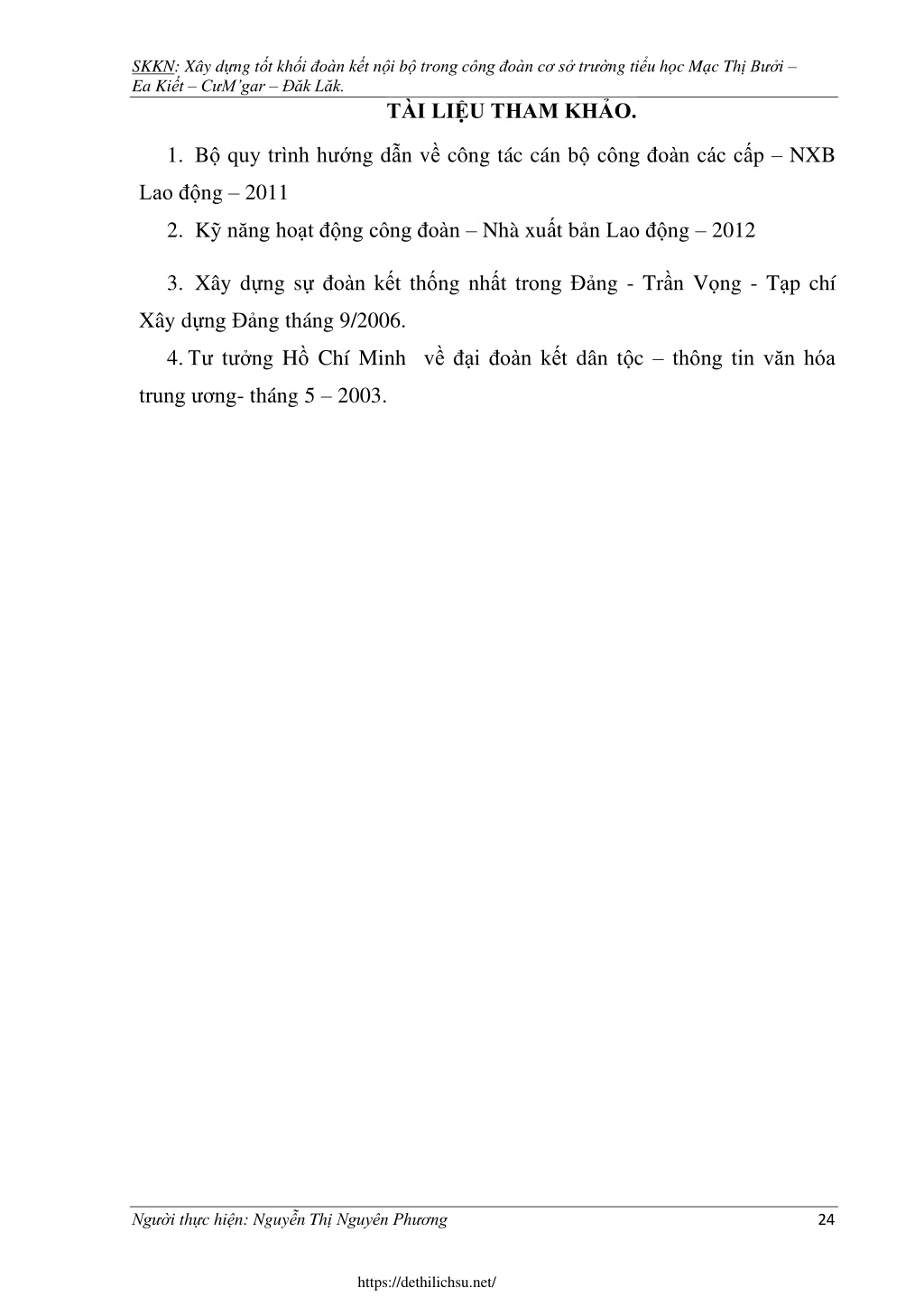 SKKN: Xây dựng tốt khối đoàn kết nội bộ trong công đoàn cơ sở trường tiểu học Mạc Thị Bưởi – Ea Kiết – CưM'gar – Đăk Lăk.

TÀI LIỆU THAM KHẢO.

1. Bộ quy trình hướng dẫn về công tác cán bộ công đoàn các cấp – NXB Lao động – 2011

2. Kỹ năng hoạt động công đoàn – Nhà xuất bản Lao động – 2012

3. Xây dựng sự đoàn kết thống nhất trong Đảng - Trần Vọng - Tạp chí Xây dựng Đảng tháng 9/2006.

4. Tư tưởng Hồ Chí Minh về đại đoàn kết dân tộc – thông tin văn hóa trung ương- tháng 5 – 2003.

Người thực hiện: Nguyễn Thị Nguyên Phương

24

https://dethilichsu.net/